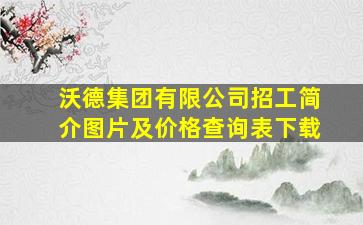 沃德集团有限公司招工简介图片及价格查询表下载